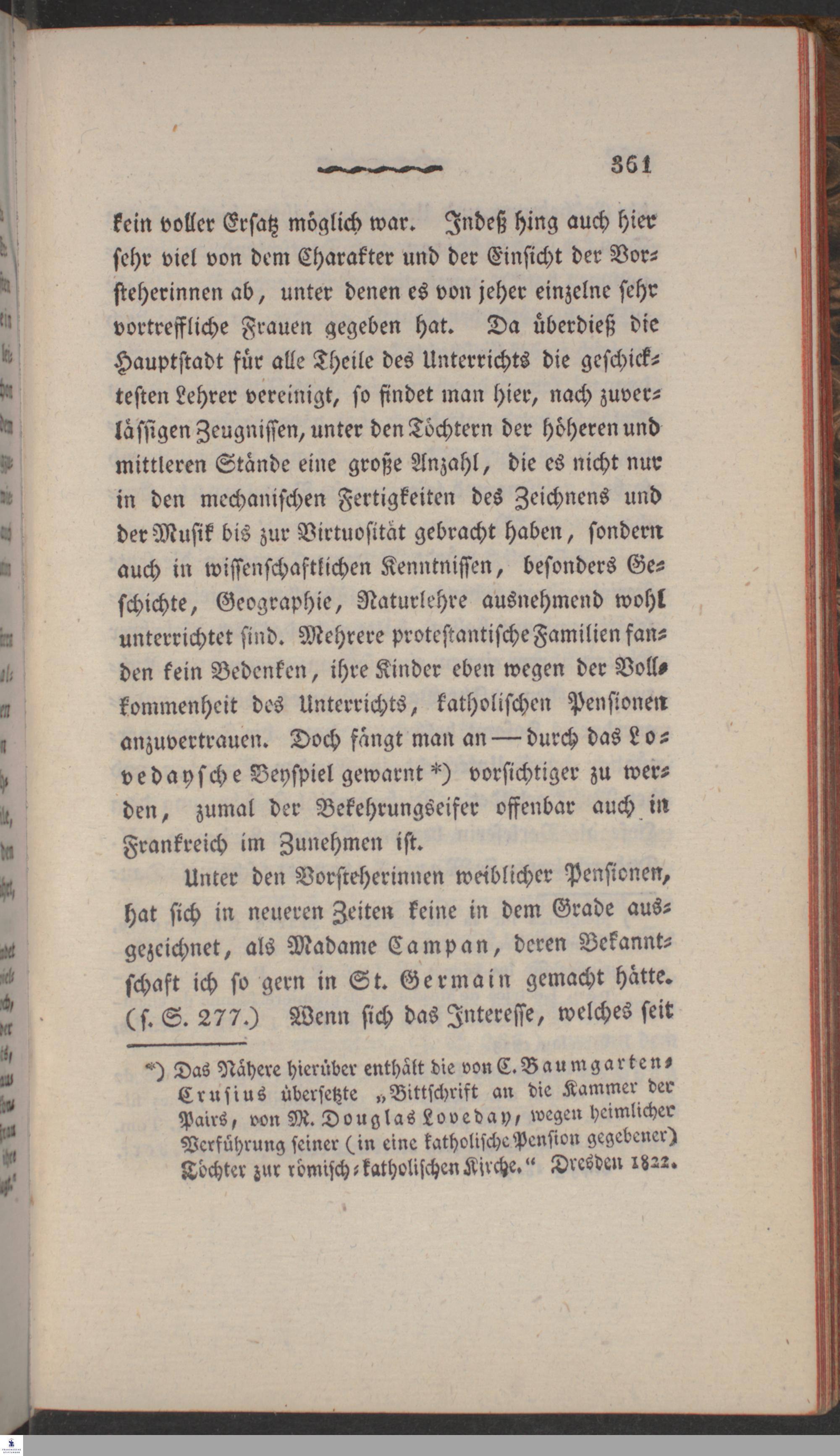 361

kein voller Ersatz möglich war. Indeß hing auch hier sehr viel von dem Charakter und der Einsicht der Vorsteherinnen ab, unter denen es von jeher einzelne sehr vortreffliche Frauen gegeben hat. Da überdieß die Hauptstadt für alle Theile des Unterrichts die geschicktesten Lehrer vereinigt, so findet man hier, nach zuverlässigen Zeugnissen, unter den Töchtern der höheren und mittleren Stände eine große Anzahl, die es nicht nur in den mechanischen Fertigkeiten des Zeichnens und der Musik bis zur Virtuosität gebracht haben, sondern auch in wissenschaftlichen Kenntnissen, besonders Geschichte, Geographie, Naturlehre ausnehmend wohl unterrichtet sind. Mehrere protestantische Familien fanden kein Bedenken, ihre Kinder eben wegen der Vollkommenheit des Unterrichts, katholischen Pensionen anzuvertrauen. Doch fängt man an — durch das Lovedaysche Beyspiel gewarnt *) vorsichtiger zu werden, zumal der Bekehrungseifer offenbar auch in Frankreich im Zunehmen ist.

Unter den Vorsteherinnen weiblicher Pensionen, hat sich in neueren Zeiten keine in dem Grade ausgezeichnet, als Madame Campan, deren Bekanntschaft ich so gern in St. Germain gemacht hätte. (s. S. 277.) Wenn sich das Interesse, welches seit

*) Das Nähere hierüber enthält die von C. Baumgarten-Crusius übersetzte „Bittschrift an die Kammer der Pairs, von M. Douglas Loveday, wegen heimlicher Verführung seiner (in eine katholische Pension gegebener) Töchter zur römisch-katholischen Kirche.“ Dresden 1822.